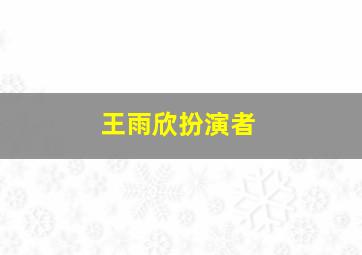 王雨欣扮演者